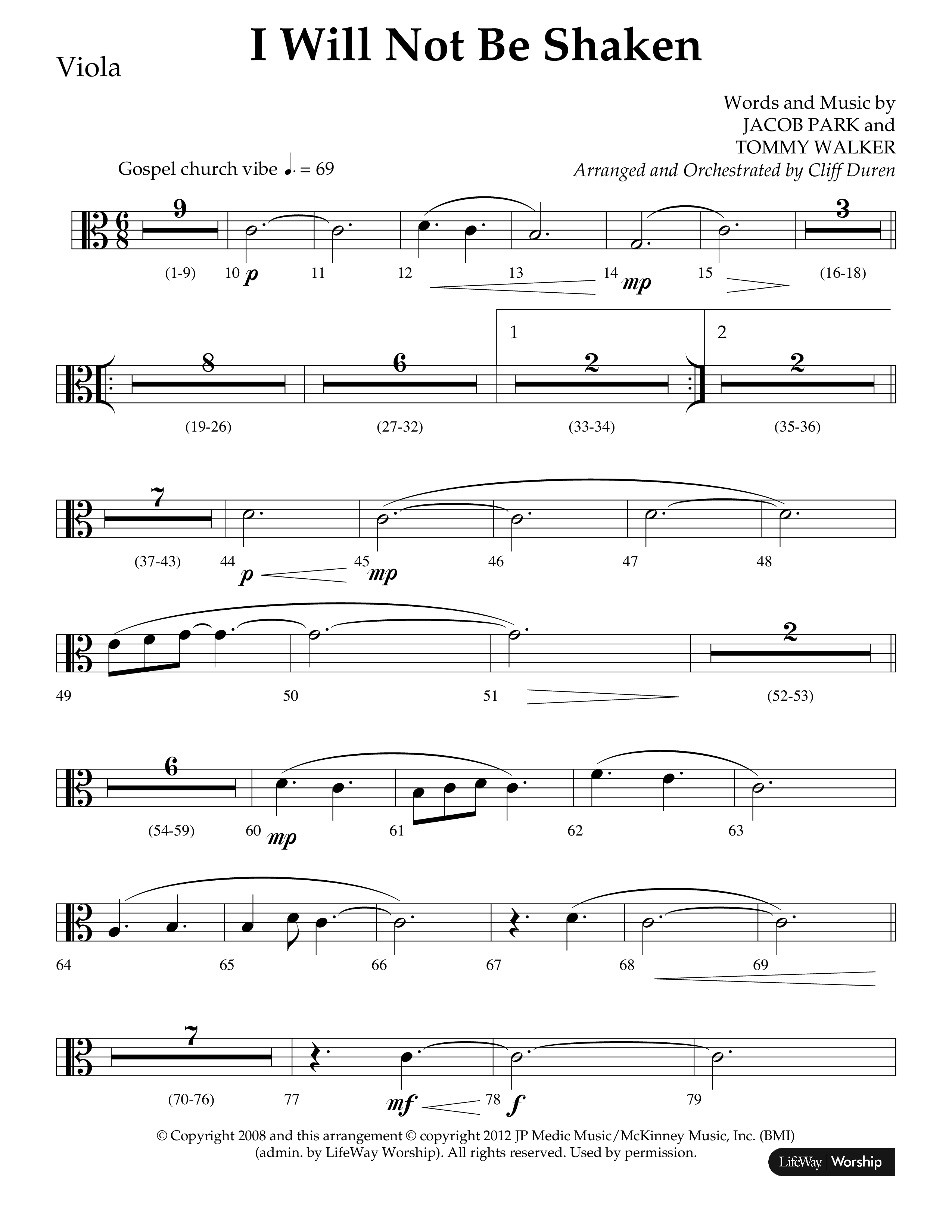 Viola

I Will Not Be Shaken

Words and Music by
JACOB PARK and
TOMMY WALKER
Arranged and Orchestrated by Cliff Duren

Gospel church vibe ♩. = 69

9 (1-9) 10 p 11 12 13 14 mp 15 3 (16-18)

8 (19-26) 6 (27-32) 1 2 (33-34) 2 2 (35-36)

7 (37-43) 44 p 45 mp 46 47 48

49 50 51 2 (52-53)

6 (54-59) 60 mp 61 62 63

64 65 66 67 68 69

7 (70-76) 77 mf 78 f 79

© Copyright 2008 and this arrangement © copyright 2012 JP Medic Music/McKinney Music, Inc. (BMI) (admin. by LifeWay Worship). All rights reserved. Used by permission.

LifeWay | Worship